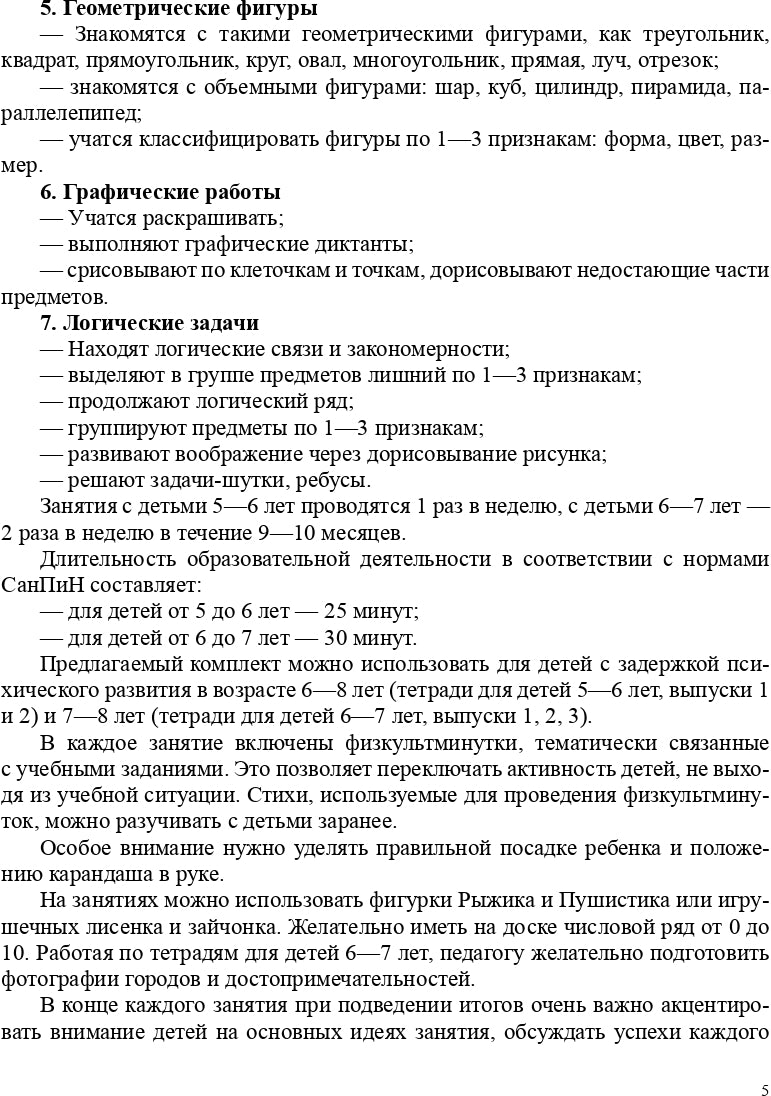 **5. Геометрические фигуры**
— Знакомятся с такими геометрическими фигурами, как треугольник, квадрат, прямоугольник, круг, овал, многоугольник, прямая, луч, отрезок;
— знакомятся с объемными фигурами: шар, куб, цилиндр, пирамида, параллелепипед;
— учатся классифицировать фигуры по 1—3 признакам: форма, цвет, размер.
**6. Графические работы**
— Учатся раскрашивать;
— выполняют графические диктанты;
— срисовывают по клеточкам и точкам, дорисовывают недостающие части предметов.
**7. Логические задачи**
— Находят логические связи и закономерности;
— выделяют в группе предметов лишний по 1—3 признакам;
— продолжают логический ряд;
— группируют предметы по 1—3 признакам;
— развивают воображение через дорисовывание рисунка;
— решают задачи-шутки, ребусы.
Занятия с детьми 5—6 лет проводятся 1 раз в неделю, с детьми 6—7 лет — 2 раза в неделю в течение 9—10 месяцев.
Длительность образовательной деятельности в соответствии с нормами СанПиН составляет:
— для детей от 5 до 6 лет — 25 минут;
— для детей от 6 до 7 лет — 30 минут.
Предлагаемый комплект можно использовать для детей с задержкой психического развития в возрасте 6—8 лет (тетради для детей 5—6 лет, выпуски 1 и 2) и 7—8 лет (тетради для детей 6—7 лет, выпуски 1, 2, 3).
В каждое занятие включены физкультминутки, тематически связанные с учебными заданиями. Это позволяет переключать активность детей, не выходя из учебной ситуации. Стихи, используемые для проведения физкультминуток, можно разучивать с детьми заранее.
Особое внимание нужно уделять правильной посадке ребенка и положению карандаша в руке.
На занятиях можно использовать фигурки Рыжика и Пушистика или игрушечных лисенка и зайчонка. Желательно иметь на доске числовой ряд от 0 до 10. Работая по тетрадям для детей 6—7 лет, педагогу желательно подготовить фотографии городов и достопримечательностей.
В конце каждого занятия при подведении итогов очень важно акцентировать внимание детей на основных идеях занятия, обсуждать успехи каждого

5